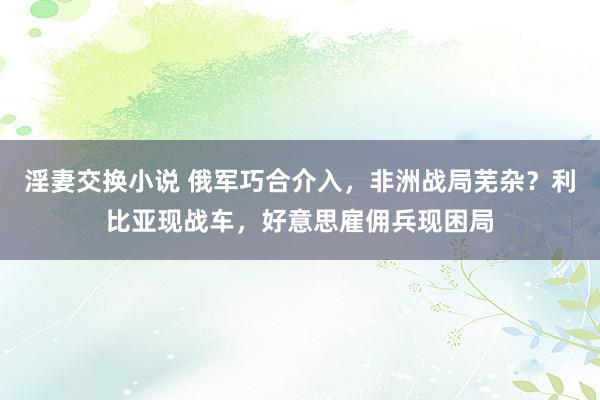 淫妻交换小说 俄军巧合介入，非洲战局芜杂？利比亚现战车，好意思雇佣兵现困局